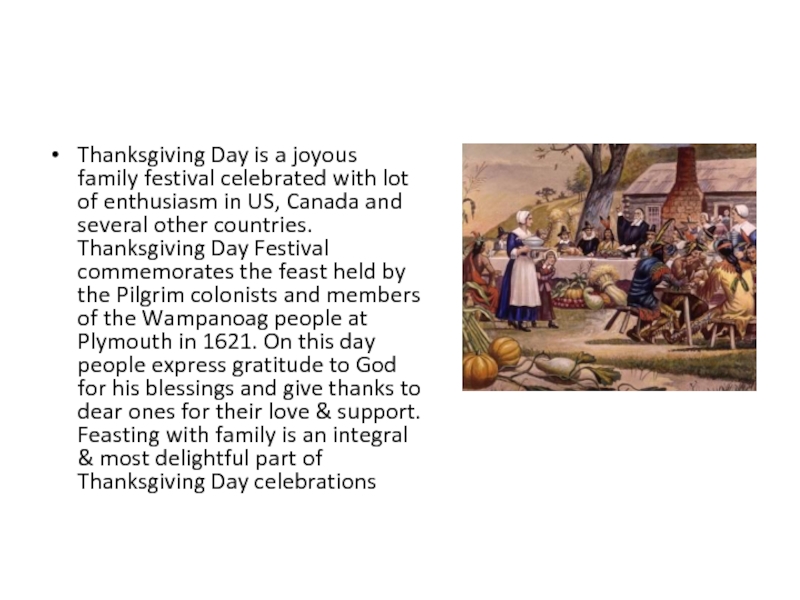 • Thanksgiving Day is a joyous family festival celebrated with lot of enthusiasm in US, Canada and several other countries. Thanksgiving Day Festival commemorates the feast held by the Pilgrim colonists and members of the Wampanoag people at Plymouth in 1621. On this day people express gratitude to God for his blessings and give thanks to dear ones for their love & support. Feasting with family is an integral & most delightful part of Thanksgiving Day celebrations